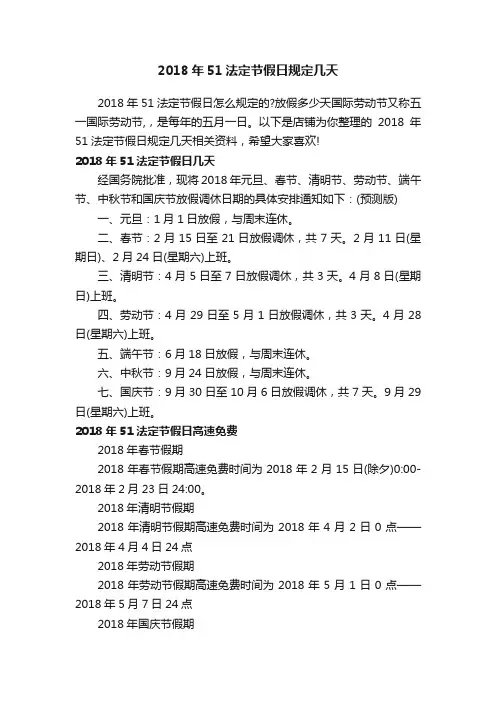 2018 年 51 法定节假日规定几天

2018 年 51 法定节假日怎么规定的?放假多少天国际劳动节又称五一国际劳动节，是每年的五月一日。以下是店铺为你整理的 2018 年 51 法定节假日规定几天相关资料，希望大家喜欢!

2018 年 51 法定节假日几天

经国务院批准，现将 2018 年元旦、春节、清明节、劳动节、端午节、中秋节和国庆节放假调休日期的具体安排通知如下：(预测版)

一、元旦：1 月 1 日放假，与周末连休。

二、春节：2 月 15 日至 21 日放假调休，共 7 天。2 月 11 日(星期日)、2 月 24 日(星期六)上班。

三、清明节：4 月 5 日至 7 日放假调休，共 3 天。4 月 8 日(星期日)上班。

四、劳动节：4 月 29 日至 5 月 1 日放假调休，共 3 天。4 月 28 日(星期六)上班。

五、端午节：6 月 18 日放假，与周末连休。

六、中秋节：9 月 24 日放假，与周末连休。

七、国庆节：9 月 30 日至 10 月 6 日放假调休，共 7 天。9 月 29 日(星期六)上班。

2018 年 51 法定节假日高速免费

2018 年春节假期

2018 年春节假期高速免费时间为 2018 年 2 月 15 日(除夕)0:00-2018 年 2 月 23 日 24:00。

2018 年清明节假期

2018 年清明节假期高速免费时间为 2018 年 4 月 2 日 0 点——2018 年 4 月 4 日 24 点

2018 年劳动节假期

2018 年劳动节假期高速免费时间为 2018 年 5 月 1 日 0 点——2018 年 5 月 7 日 24 点

2018 年国庆节假期